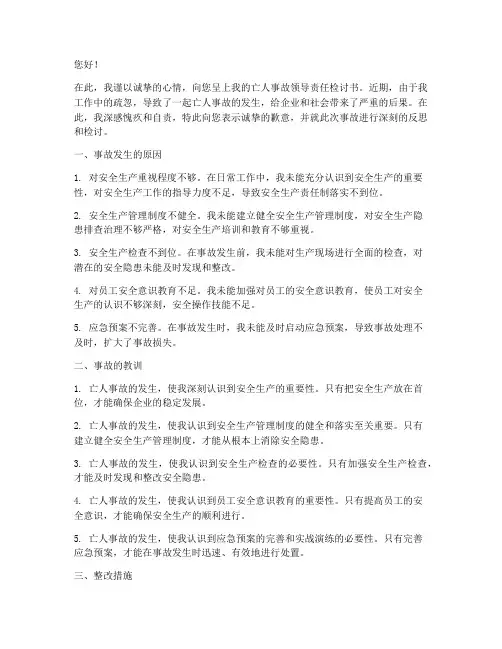 您好！

在此，我谨以诚挚的心情，向您呈上我的亡人事故领导责任检讨书。近期，由于我工作中的疏忽，导致了一起亡人事故的发生，给企业和社会带来了严重的后果。在此，我深感愧疚和自责，特此向您表示诚挚的歉意，并就此次事故进行深刻的反思和检讨。

一、事故发生的原因

1. 对安全生产重视程度不够。在日常工作中，我未能充分认识到安全生产的重要性，对安全生产工作的指导力度不足，导致安全生产责任制落实不到位。

2. 安全生产管理制度不健全。我未能建立健全安全生产管理制度，对安全生产隐患排查治理不够严格，对安全生产培训和教育不够重视。

3. 安全生产检查不到位。在事故发生前，我未能对生产现场进行全面的检查，对潜在的安全隐患未能及时发现和整改。

4. 对员工安全意识教育不足。我未能加强对员工的安全意识教育，使员工对安全生产的认识不够深刻，安全操作技能不足。

5. 应急预案不完善。在事故发生时，我未能及时启动应急预案，导致事故处理不及时，扩大了事故损失。

二、事故的教训

1. 亡人事故的发生，使我深刻认识到安全生产的重要性。只有把安全生产放在首位，才能确保企业的稳定发展。

2. 亡人事故的发生，使我认识到安全生产管理制度的健全和落实至关重要。只有建立健全安全生产管理制度，才能从根本上消除安全隐患。

3. 亡人事故的发生，使我认识到安全生产检查的必要性。只有加强安全生产检查，才能及时发现和整改安全隐患。

4. 亡人事故的发生，使我认识到员工安全意识教育的重要性。只有提高员工的安全意识，才能确保安全生产的顺利进行。

5. 亡人事故的发生，使我认识到应急预案的完善和实战演练的必要性。只有完善应急预案，才能在事故发生时迅速、有效地进行处置。

三、整改措施